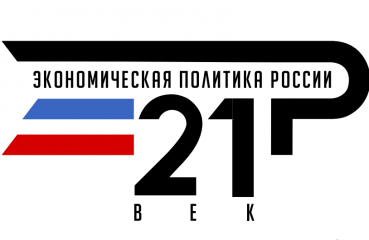 ЭКОНОМИЧЕСКАЯ ПОЛИТИКА РОССИИ
21
ВЕК